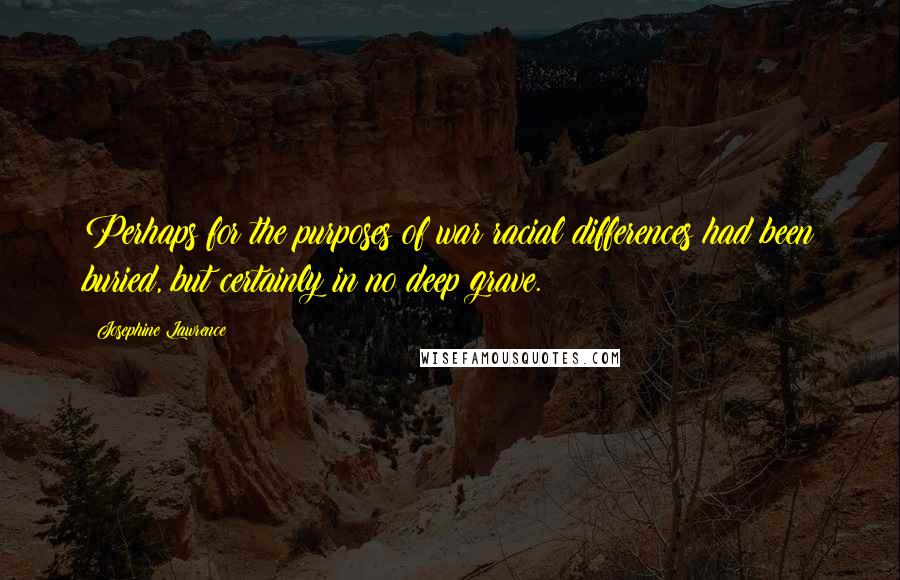 Perhaps for the purposes of war racial differences had been buried, but certainly in no deep grave.

Josephine Lawrence

WISEFAMOUSQUOTES.COM